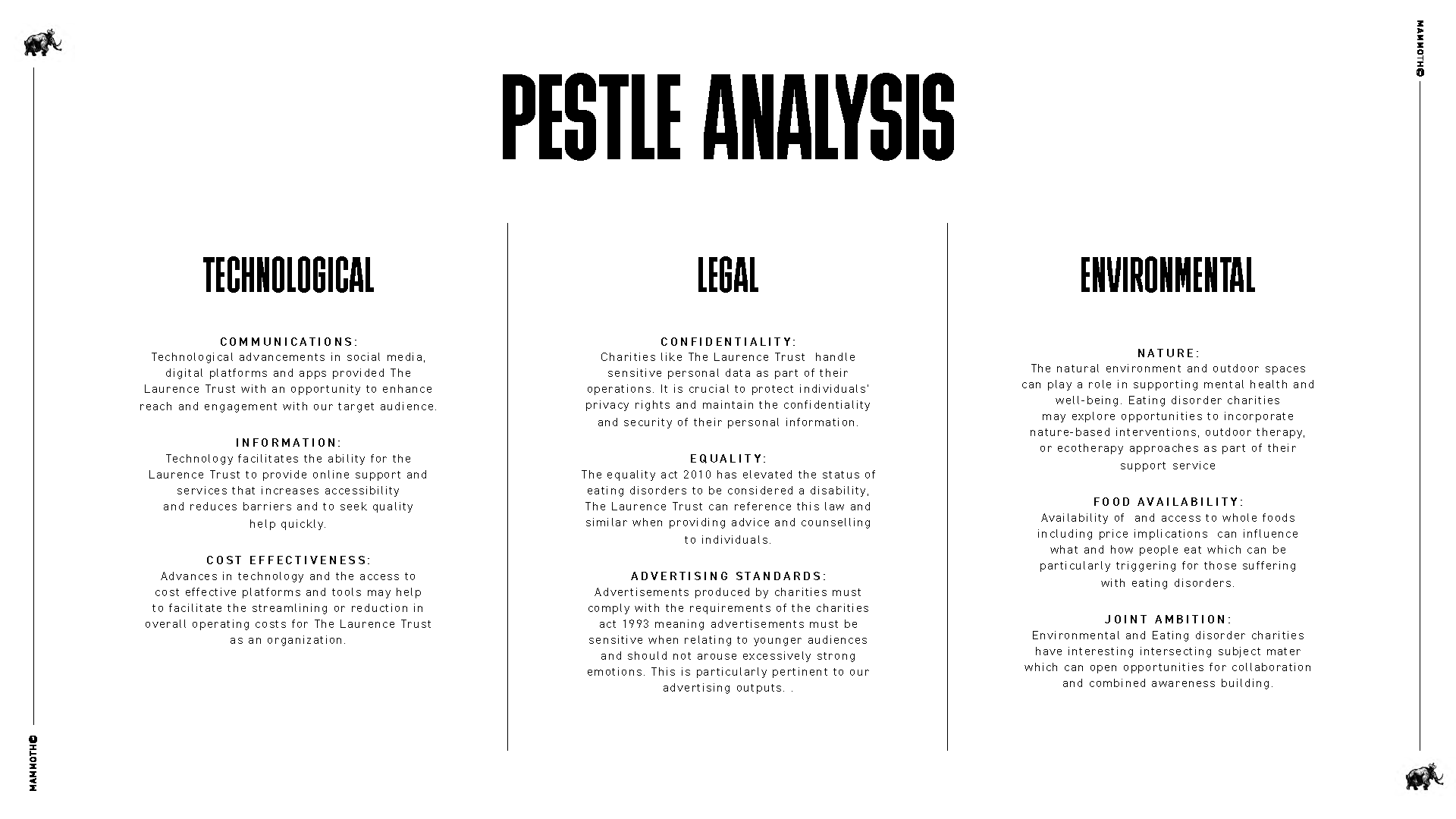 MAMMOTH©

PESTLE ANALYSIS

TECHNOLOGICAL

COMMUNICATIONS:
Technological advancements in social media, digital platforms and apps provided The Laurence Trust with an opportunity to enhance reach and engagement with our target audience.

INFORMATION:
Technology facilitates the ability for the Laurence Trust to provide online support and services that increases accessibility and reduces barriers and to seek quality help quickly.

COST EFFECTIVENESS:
Advances in technology and the access to cost effective platforms and tools may help to facilitate the streamlining or reduction in overall operating costs for The Laurence Trust as an organization.

LEGAL

CONFIDENTIALITY:
Charities like The Laurence Trust handle sensitive personal data as part of their operations. It is crucial to protect individuals' privacy rights and maintain the confidentiality and security of their personal information.

EQUALITY:
The equality act 2010 has elevated the status of eating disorders to be considered a disability, The Laurence Trust can reference this law and similar when providing advice and counselling to individuals.

ADVERTISING STANDARDS:
Advertisements produced by charities must comply with the requirements of the charities act 1993 meaning advertisements must be sensitive when relating to younger audiences and should not arouse excessively strong emotions. This is particularly pertinent to our advertising outputs. .

ENVIRONMENTAL

NATURE:
The natural environment and outdoor spaces can play a role in supporting mental health and well-being. Eating disorder charities may explore opportunities to incorporate nature-based interventions, outdoor therapy, or ecotherapy approaches as part of their support service

FOOD AVAILABILITY:
Availability of and access to whole foods including price implications can influence what and how people eat which can be particularly triggering for those suffering with eating disorders.

JOINT AMBITION:
Environmental and Eating disorder charities have interesting intersecting subject mater which can open opportunities for collaboration and combined awareness building.

MAMMOTH©